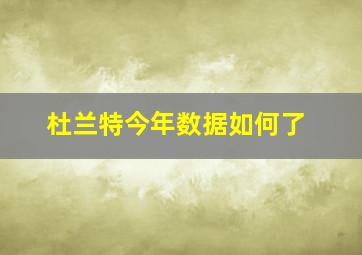 杜兰特今年数据如何了